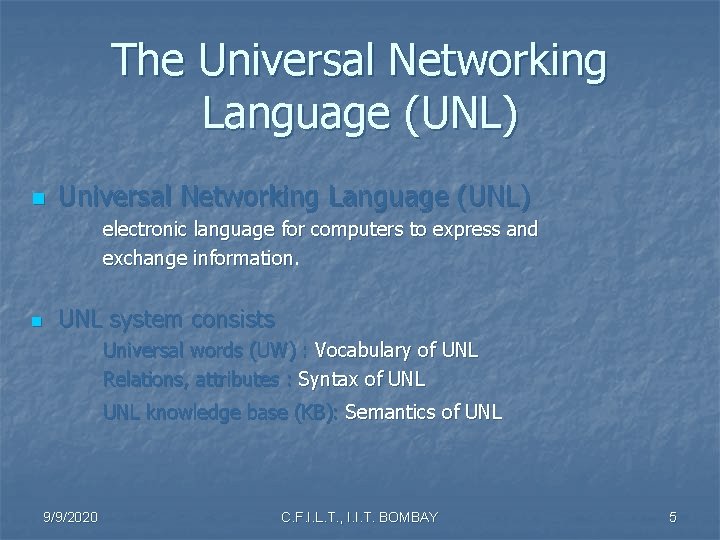 The Universal Networking Language (UNL)

Universal Networking Language (UNL)
electronic language for computers to express and exchange information.

UNL system consists
Universal words (UW) : Vocabulary of UNL
Relations, attributes : Syntax of UNL
UNL knowledge base (KB): Semantics of UNL

9/9/2020
C.F.I.L.T., I.I.T. BOMBAY
5